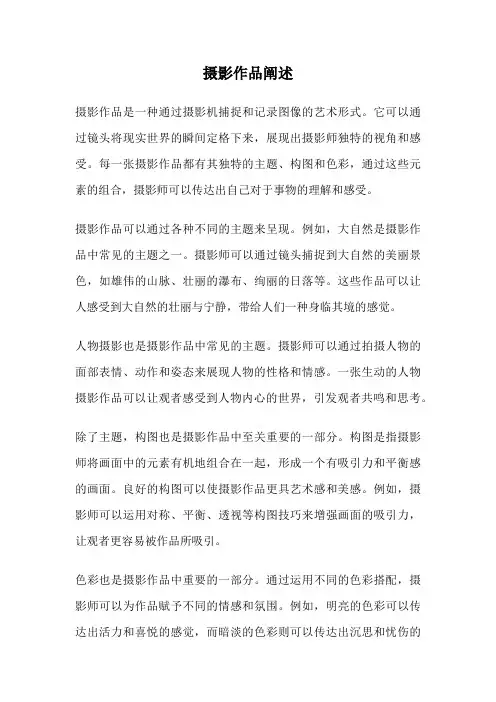 摄影作品阐述

摄影作品是一种通过摄影机捕捉和记录图像的艺术形式。它可以通过镜头将现实世界的瞬间定格下来，展现出摄影师独特的视角和感受。每一张摄影作品都有其独特的主题、构图和色彩，通过这些元素的组合，摄影师可以传达出自己对于事物的理解和感受。

摄影作品可以通过各种不同的主题来呈现。例如，大自然是摄影作品中常见的主题之一。摄影师可以通过镜头捕捉到大自然的美丽景色，如雄伟的山脉、壮丽的瀑布、绚丽的日落等。这些作品可以让人感受到大自然的壮丽与宁静，带给人们一种身临其境的感觉。

人物摄影也是摄影作品中常见的主题。摄影师可以通过拍摄人物的面部表情、动作和姿态来展现人物的性格和情感。一张生动的人物摄影作品可以让观者感受到人物内心的世界，引发观者共鸣和思考。

除了主题，构图也是摄影作品中至关重要的一部分。构图是指摄影师将画面中的元素有机地组合在一起，形成一个有吸引力和平衡感的画面。良好的构图可以使摄影作品更具艺术感和美感。例如，摄影师可以运用对称、平衡、透视等构图技巧来增强画面的吸引力，让观者更容易被作品所吸引。

色彩也是摄影作品中重要的一部分。通过运用不同的色彩搭配，摄影师可以为作品赋予不同的情感和氛围。例如，明亮的色彩可以传达出活力和喜悦的感觉，而暗淡的色彩则可以传达出沉思和忧伤的